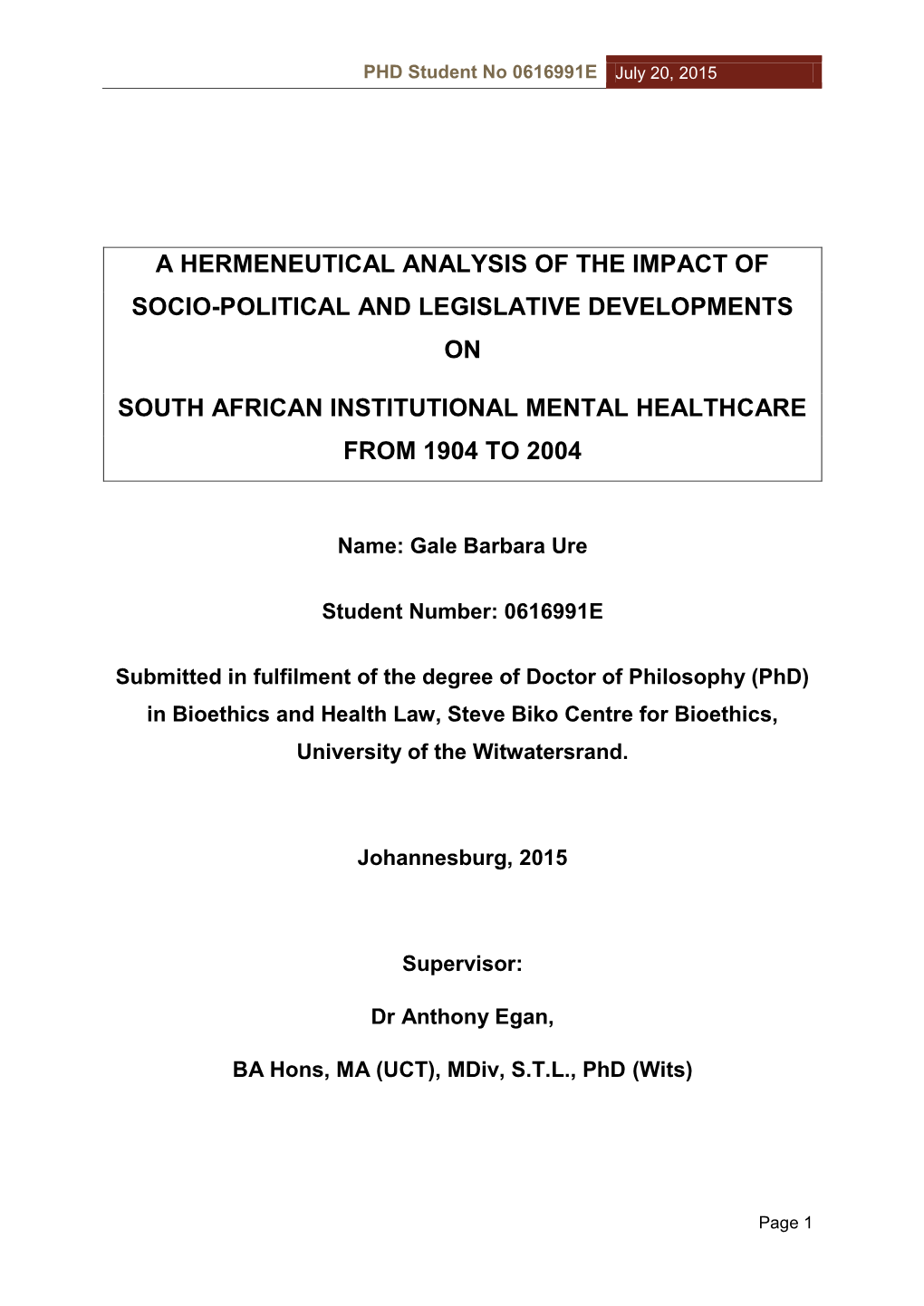 PHD Student No 0616991E July 20, 2015

A HERMENEUTICAL ANALYSIS OF THE IMPACT OF SOCIO-POLITICAL AND LEGISLATIVE DEVELOPMENTS ON

SOUTH AFRICAN INSTITUTIONAL MENTAL HEALTHCARE FROM 1904 TO 2004

Name: Gale Barbara Ure

Student Number: 0616991E

Submitted in fulfilment of the degree of Doctor of Philosophy (PhD) in Bioethics and Health Law, Steve Biko Centre for Bioethics, University of the Witwatersrand.

Johannesburg, 2015

Supervisor:

Dr Anthony Egan,

BA Hons, MA (UCT), MDiv, S.T.L., PhD (Wits)

Page 1